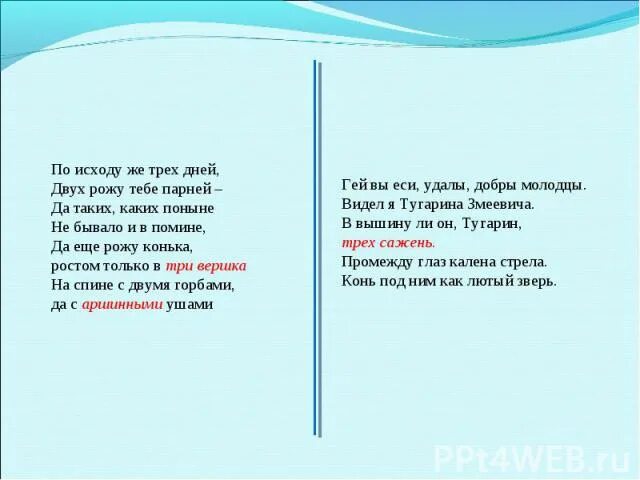 По исходу же трех дней,
Двух рожу тебе парней –
Да таких, каких поныне
Не бывало и в помине,
Да еще рожу конька,
ростом только в три вершка
На спине с двумя горбами,
да с аршинными ушами

Гей вы еси, удалы, добры молодцы.
Видел я Тугарина Змеевича.
В вышину ли он, Тугарин,
трех сажень.
Промежду глаз калена стрела.
Конь под ним как лютый зверь.

PPt4WEB.ru